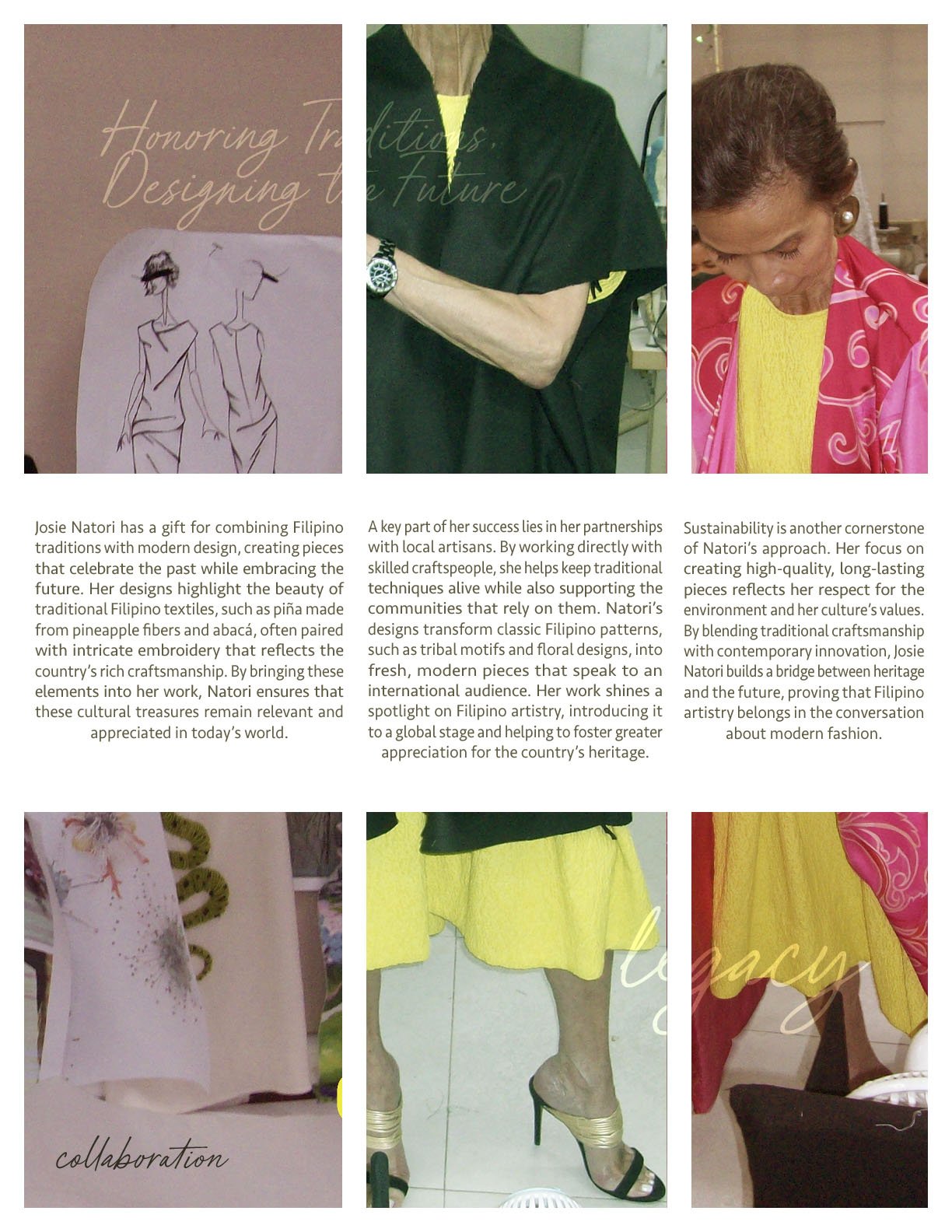 Honoring Traditions, Designing the Future

Josie Natori has a gift for combining Filipino traditions with modern design, creating pieces that celebrate the past while embracing the future. Her designs highlight the beauty of traditional Filipino textiles, such as piña made from pineapple fibers and abacá, often paired with intricate embroidery that reflects the country's rich craftsmanship. By bringing these elements into her work, Natori ensures that these cultural treasures remain relevant and appreciated in today's world.

A key part of her success lies in her partnerships with local artisans. By working directly with skilled craftspeople, she helps keep traditional techniques alive while also supporting the communities that rely on them. Natori's designs transform classic Filipino patterns, such as tribal motifs and floral designs, into fresh, modern pieces that speak to an international audience. Her work shines a spotlight on Filipino artistry, introducing it to a global stage and helping to foster greater appreciation for the country's heritage.

Sustainability is another cornerstone of Natori's approach. Her focus on creating high-quality, long-lasting pieces reflects her respect for the environment and her culture's values. By blending traditional craftsmanship with contemporary innovation, Josie Natori builds a bridge between heritage and the future, proving that Filipino artistry belongs in the conversation about modern fashion.

collaboration

legacy